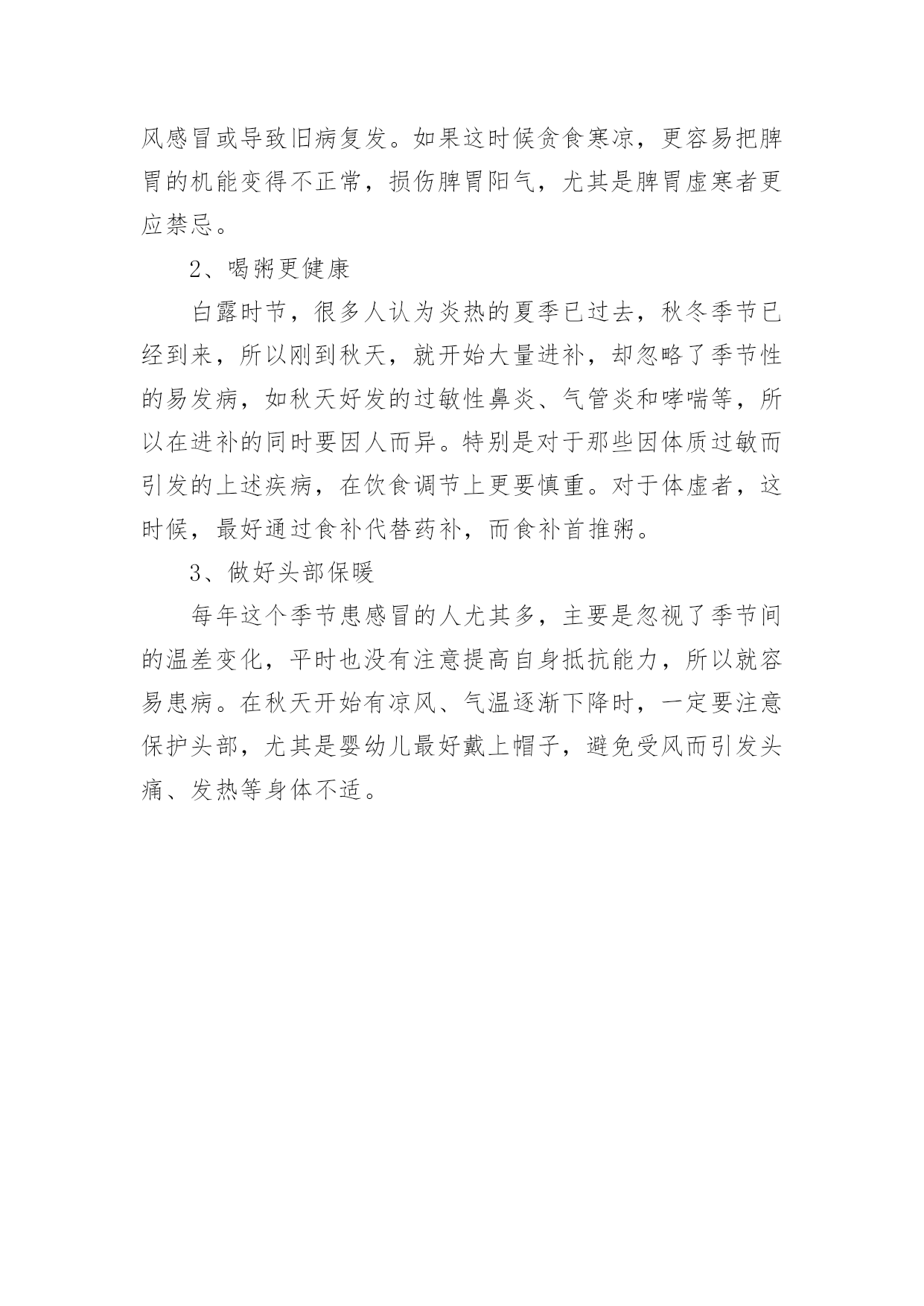 风感冒或导致旧病复发。如果这时候贪食寒凉，更容易把脾胃的机能变得不正常，损伤脾胃阳气，尤其是脾胃虚寒者更应禁忌。

2、喝粥更健康

白露时节，很多人认为炎热的夏季已过去，秋冬季节已经到来，所以刚到秋天，就开始大量进补，却忽略了季节性的易发病，如秋天好发的过敏性鼻炎、气管炎和哮喘等，所以在进补的同时要因人而异。特别是对于那些因体质过敏而引发的上述疾病，在饮食调节上更要慎重。对于体虚者，这时候，最好通过食补代替药补，而食补首推粥。

3、做好头部保暖

每年这个季节患感冒的人尤其多，主要是忽视了季节间的温差变化，平时也没有注意提高自身抵抗能力，所以就容易患病。在秋天开始有凉风、气温逐渐下降时，一定要注意保护头部，尤其是婴幼儿最好戴上帽子，避免受风而引发头痛、发热等身体不适。